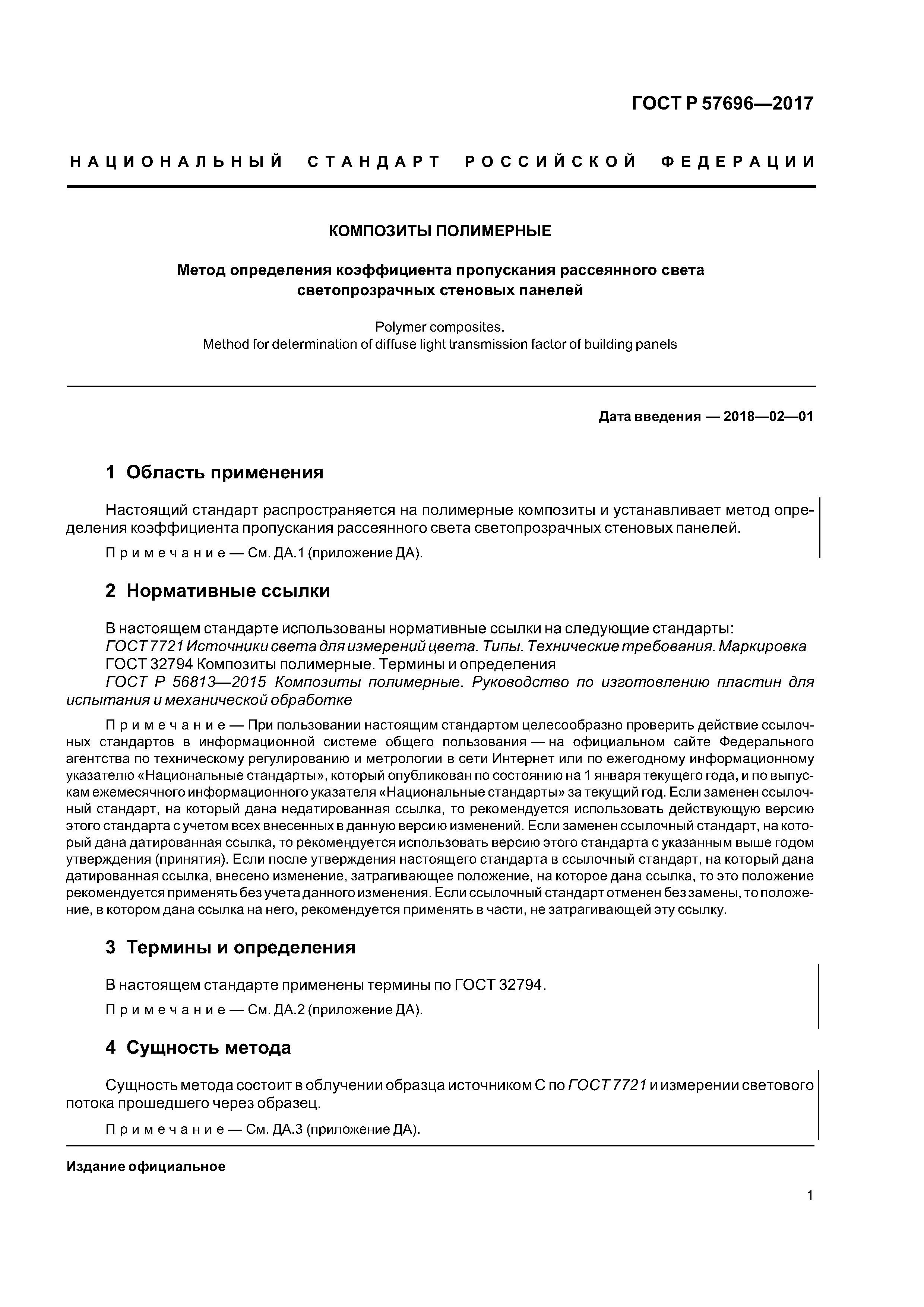 ГОСТ Р 57696—2017

НАЦИОНАЛЬНЫЙ СТАНДАРТ РОССИЙСКОЙ ФЕДЕРАЦИИ

КОМПОЗИТЫ ПОЛИМЕРНЫЕ

Метод определения коэффициента пропускания рассеянного света светопрозрачных стеновых панелей

Polymer composites.
Method for determination of diffuse light transmission factor of building panels

Дата введения — 2018—02—01

1 Область применения

Настоящий стандарт распространяется на полимерные композиты и устанавливает метод определения коэффициента пропускания рассеянного света светопрозрачных стеновых панелей.

Примечание — См. ДА.1 (приложение ДА).

2 Нормативные ссылки

В настоящем стандарте использованы нормативные ссылки на следующие стандарты:
ГОСТ 7721 Источники света для измерений цвета. Типы. Технические требования. Маркировка
ГОСТ 32794 Композиты полимерные. Термины и определения
ГОСТ Р 56813—2015 Композиты полимерные. Руководство по изготовлению пластин для испытания и механической обработке

Примечание — При пользовании настоящим стандартом целесообразно проверить действие ссылочных стандартов в информационной системе общего пользования — на официальном сайте Федерального агентства по техническому регулированию и метрологии в сети Интернет или по ежегодному информационному указателю «Национальные стандарты», который опубликован по состоянию на 1 января текущего года, и по выпускам ежемесячного информационного указателя «Национальные стандарты» за текущий год. Если заменен ссылочный стандарт, на который дана недатированная ссылка, то рекомендуется использовать действующую версию этого стандарта с учетом всех внесенных в данную версию изменений. Если заменен ссылочный стандарт, на который дана датированная ссылка, то рекомендуется использовать версию этого стандарта с указанным выше годом утверждения (принятия). Если после утверждения настоящего стандарта в ссылочный стандарт, на который дана датированная ссылка, внесено изменение, затрагивающее положение, на которое дана ссылка, то это положение рекомендуется применять без учета данного изменения. Если ссылочный стандарт отменен без замены, то положение, в котором дана ссылка на него, рекомендуется применять в части, не затрагивающей эту ссылку.

3 Термины и определения

В настоящем стандарте применены термины по ГОСТ 32794.

Примечание — См. ДА.2 (приложение ДА).

4 Сущность метода

Сущность метода состоит в облучении образца источником С по ГОСТ 7721 и измерении светового потока прошедшего через образец.

Примечание — См. ДА.3 (приложение ДА).

Издание официальное

1